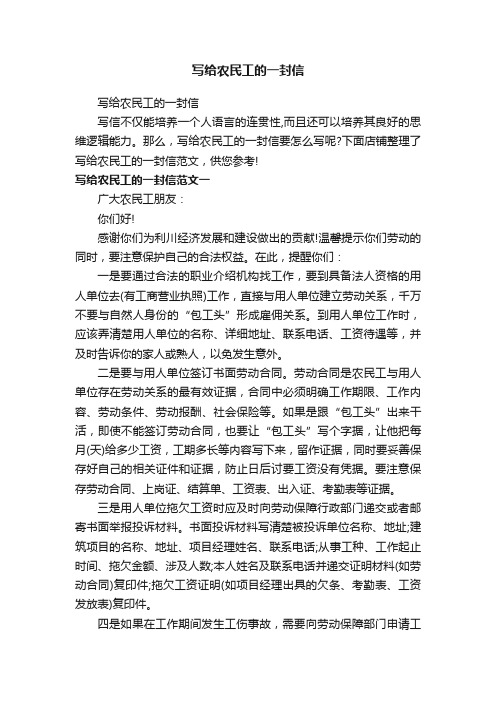 写给农民工的一封信

写给农民工的一封信

写信不仅能培养一个人语言的连贯性,而且还可以培养其良好的思维逻辑能力。那么，写给农民工的一封信要怎么写呢?下面店铺整理了写给农民工的一封信范文，供您参考!

写给农民工的一封信范文一

广大农民工朋友：

你们好!

感谢你们为利川经济发展和建设做出的贡献!温馨提示你们劳动的同时，要注意保护自己的合法权益。在此，提醒你们：

一是要通过合法的职业介绍机构找工作，要到具备法人资格的用人单位去(有工商营业执照)工作，直接与用人单位建立劳动关系，千万不要与自然人身份的“包工头”形成雇佣关系。到用人单位工作时，应该弄清楚用人单位的名称、详细地址、联系电话、工资待遇等，并及时告诉你的家人或熟人，以免发生意外。

二是要与用人单位签订书面劳动合同。劳动合同是农民工与用人单位存在劳动关系的最有效证据，合同中必须明确工作期限、工作内容、劳动条件、劳动报酬、社会保险等。如果是跟“包工头”出来干活，即使不能签订劳动合同，也要让“包工头”写个字据，让他把每月(天)给多少工资，工期多长等内容写下来，留作证据，同时要妥善保存好自己的相关证件和证据，防止日后讨要工资没有凭据。要注意保存劳动合同、上岗证、结算单、工资表、出入证、考勤表等证据。

三是用人单位拖欠工资时应及时向劳动保障行政部门递交或者邮寄书面举报投诉材料。书面投诉材料写清楚被投诉单位名称、地址;建筑项目的名称、地址、项目经理姓名、联系电话;从事工种、工作起止时间、拖欠金额、涉及人数;本人姓名及联系电话并递交证明材料(如劳动合同)复印件;拖欠工资证明(如项目经理出具的欠条、考勤表、工资发放表)复印件。

四是如果在工作期间发生工伤事故，需要向劳动保障部门申请工